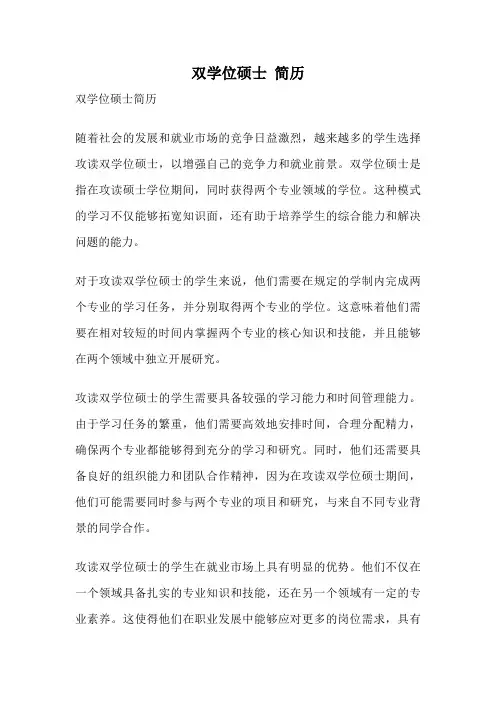 双学位硕士 简历

双学位硕士简历

随着社会的发展和就业市场的竞争日益激烈，越来越多的学生选择攻读双学位硕士，以增强自己的竞争力和就业前景。双学位硕士是指在攻读硕士学位期间，同时获得两个专业领域的学位。这种模式的学习不仅能够拓宽知识面，还有助于培养学生的综合能力和解决问题的能力。

对于攻读双学位硕士的学生来说，他们需要在规定的学制内完成两个专业的学习任务，并分别取得两个专业的学位。这意味着他们需要在相对较短的时间内掌握两个专业的核心知识和技能，并且能够在两个领域中独立开展研究。

攻读双学位硕士的学生需要具备较强的学习能力和时间管理能力。由于学习任务的繁重，他们需要高效地安排时间，合理分配精力，确保两个专业都能够得到充分的学习和研究。同时，他们还需要具备良好的组织能力和团队合作精神，因为在攻读双学位硕士期间，他们可能需要同时参与两个专业的项目和研究，与来自不同专业背景的同学合作。

攻读双学位硕士的学生在就业市场上具有明显的优势。他们不仅在一个领域具备扎实的专业知识和技能，还在另一个领域有一定的专业素养。这使得他们在职业发展中能够应对更多的岗位需求，具有